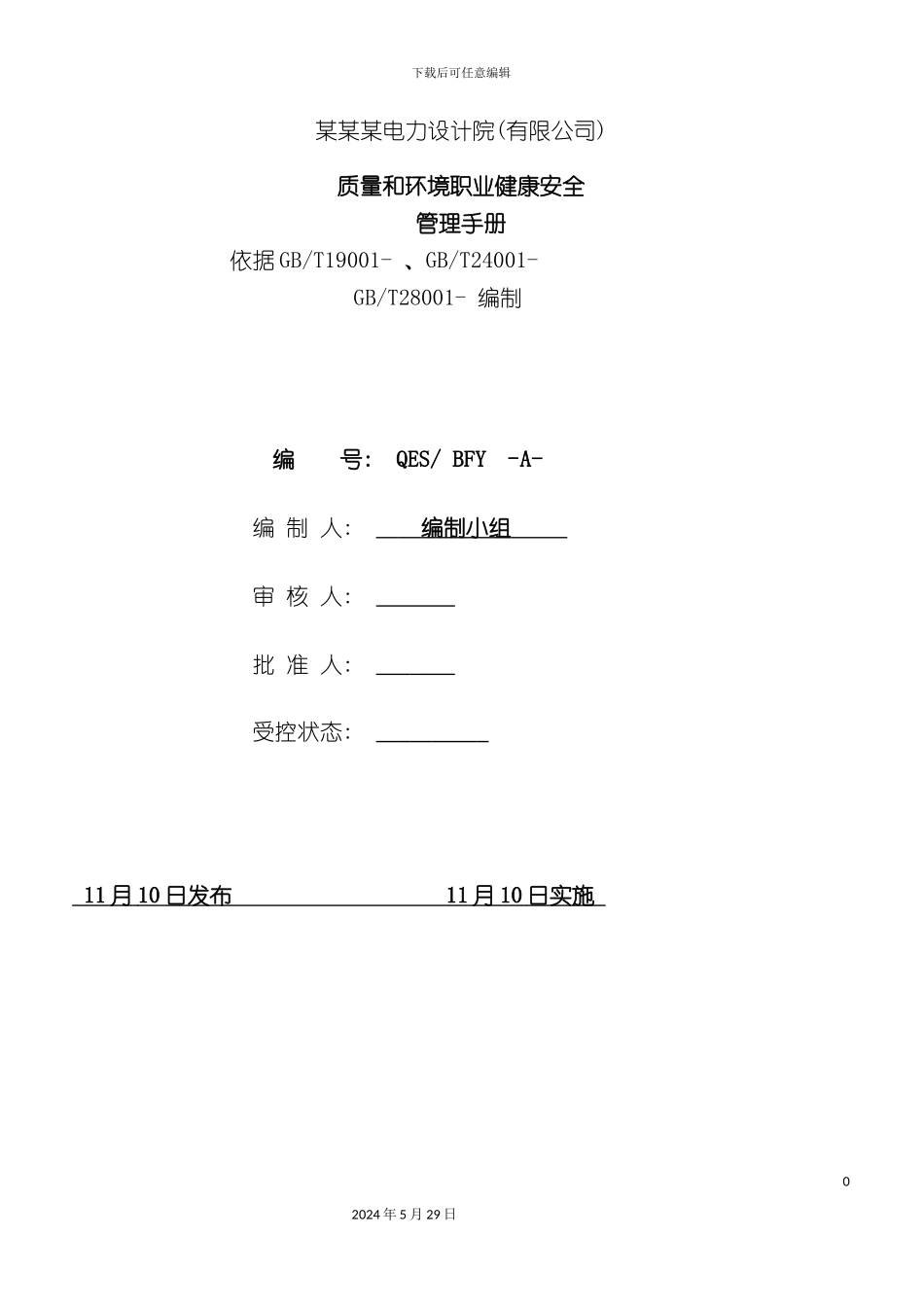 下载后可任意编辑

某某某电力设计院(有限公司)

质量和环境职业健康安全
管理手册

依据GB/T19001- 、GB/T24001-
GB/T28001- 编制

编　　号: QES/ BFY -A-

编 制 人: 编制小组

审 核 人:

批 准 人:

受控状态:

11月10日发布　　　　11月10日实施

0

2024年5月29日